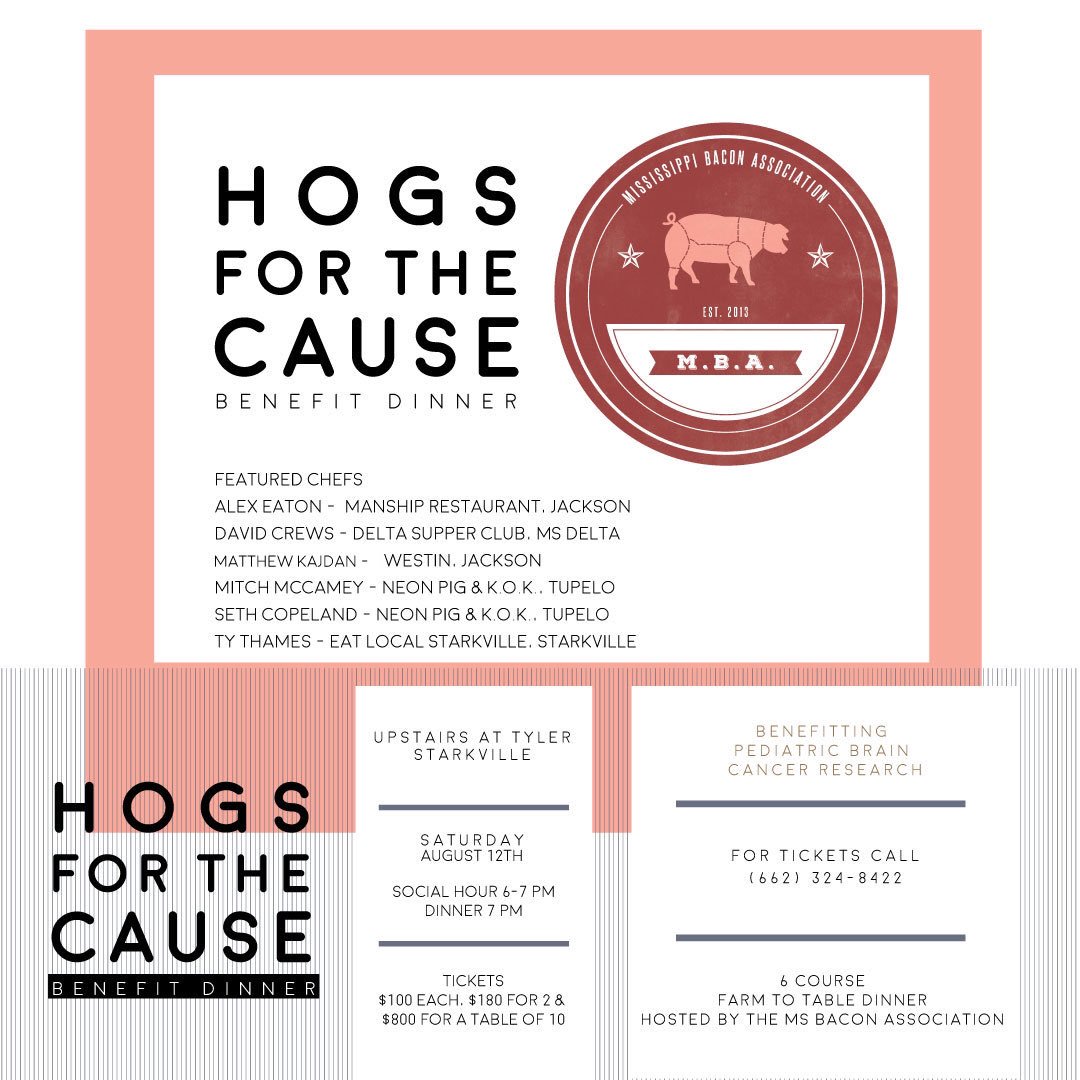 HOGS FOR THE CAUSE
BENEFIT DINNER

MISSISSIPPI BACON ASSOCIATION
EST. 2013
M.B.A.

FEATURED CHEFS
ALEX EATON - MANSHIP RESTAURANT, JACKSON
DAVID CREWS - DELTA SUPPER CLUB, MS DELTA
MATTHEW KAJDAN - WESTIN, JACKSON
MITCH MCCAMEY - NEON PIG & K.O.K., TUPELO
SETH COPELAND - NEON PIG & K.O.K., TUPELO
TY THAMES - EAT LOCAL STARKVILLE, STARKVILLE

HOGS FOR THE CAUSE
BENEFIT DINNER

UPSTAIRS AT TYLER
STARKVILLE

SATURDAY
AUGUST 12TH

SOCIAL HOUR 6-7 PM
DINNER 7 PM

TICKETS
$100 EACH, $180 FOR 2 & $800 FOR A TABLE OF 10

BENEFITTING
PEDIATRIC BRAIN
CANCER RESEARCH

FOR TICKETS CALL
(662) 324-8422

6 COURSE
FARM TO TABLE DINNER
HOSTED BY THE MS BACON ASSOCIATION